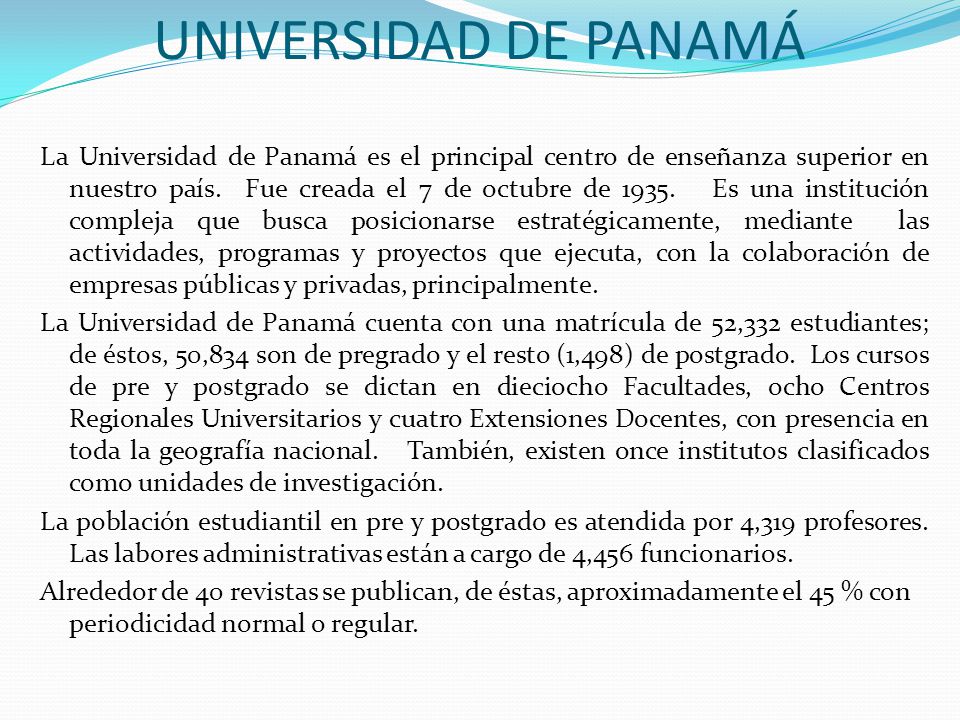 UNIVERSIDAD DE PANAMÁ

La Universidad de Panamá es el principal centro de enseñanza superior en nuestro país. Fue creada el 7 de octubre de 1935. Es una institución compleja que busca posicionarse estratégicamente, mediante las actividades, programas y proyectos que ejecuta, con la colaboración de empresas públicas y privadas, principalmente.

La Universidad de Panamá cuenta con una matrícula de 52,332 estudiantes; de éstos, 50,834 son de pregrado y el resto (1,498) de postgrado. Los cursos de pre y postgrado se dictan en dieciocho Facultades, ocho Centros Regionales Universitarios y cuatro Extensiones Docentes, con presencia en toda la geografía nacional. También, existen once institutos clasificados como unidades de investigación.

La población estudiantil en pre y postgrado es atendida por 4,319 profesores. Las labores administrativas están a cargo de 4,456 funcionarios.

Alrededor de 40 revistas se publican, de éstas, aproximadamente el 45 % con periodicidad normal o regular.